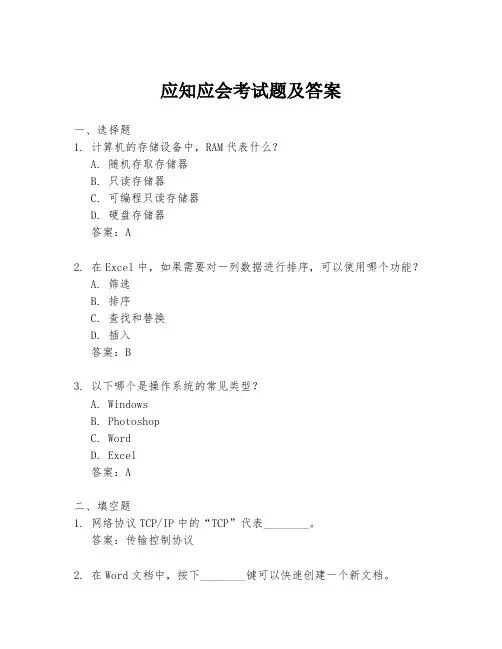 应知应会考试题及答案

一、选择题
1. 计算机的存储设备中，RAM 代表什么？
A. 随机存取存储器
B. 只读存储器
C. 可编程只读存储器
D. 硬盘存储器
答案：A

2. 在 Excel 中，如果需要对一列数据进行排序，可以使用哪个功能？
A. 筛选
B. 排序
C. 查找和替换
D. 插入
答案：B

3. 以下哪个是操作系统的常见类型？
A. Windows
B. Photoshop
C. Word
D. Excel
答案：A

二、填空题
1. 网络协议 TCP/IP 中的“TCP”代表________。
答案：传输控制协议

2. 在 Word 文档中，按下________键可以快速创建一个新文档。